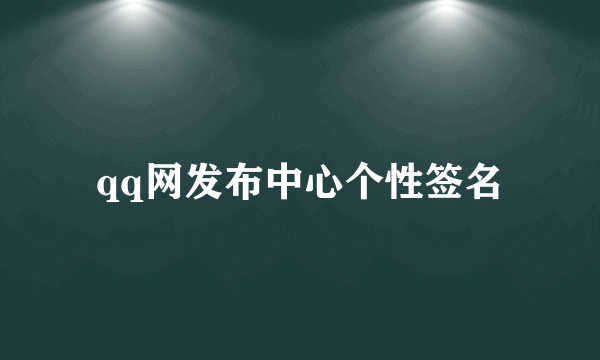 qq网发布中心个性签名